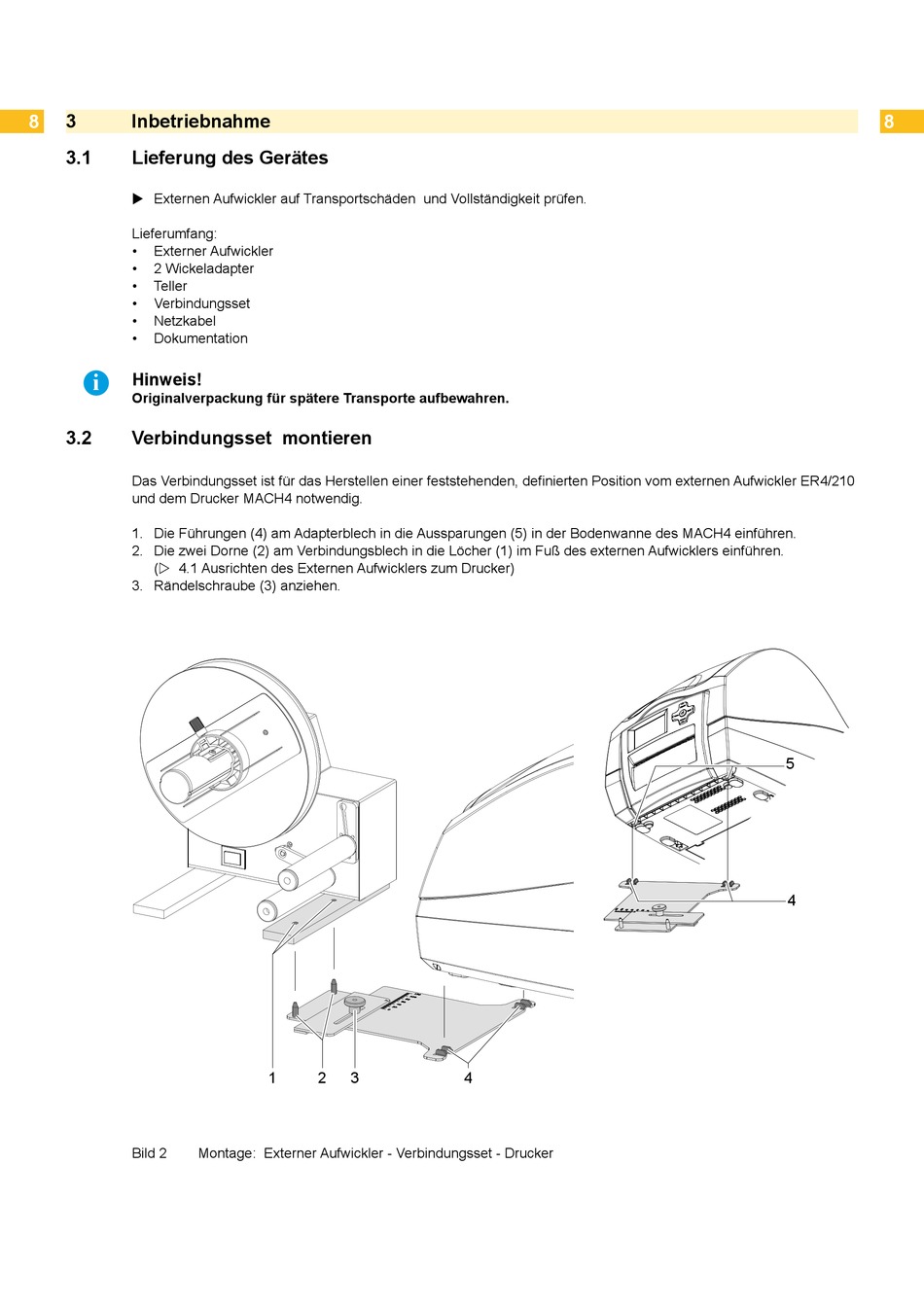 8 3 Inbetriebnahme 8

3.1 Lieferung des Gerätes

▶ Externen Aufwickler auf Transportschäden und Vollständigkeit prüfen.

Lieferumfang:
• Externer Aufwickler
• 2 Wickeladapter
• Teller
• Verbindungsset
• Netzkabel
• Dokumentation

Hinweis!
Originalverpackung für spätere Transporte aufbewahren.

3.2 Verbindungsset montieren

Das Verbindungsset ist für das Herstellen einer feststehenden, definierten Position vom externen Aufwickler ER4/210 und dem Drucker MACH4 notwendig.

1. Die Führungen (4) am Adapterblech in die Aussparungen (5) in der Bodenwanne des MACH4 einführen.
2. Die zwei Dorne (2) am Verbindungsblech in die Löcher (1) im Fuß des externen Aufwicklers einführen. (▷ 4.1 Ausrichten des Externen Aufwicklers zum Drucker)
3. Rändelschraube (3) anziehen.

5

4

1 2 3 4

Bild 2 Montage: Externer Aufwickler - Verbindungsset - Drucker